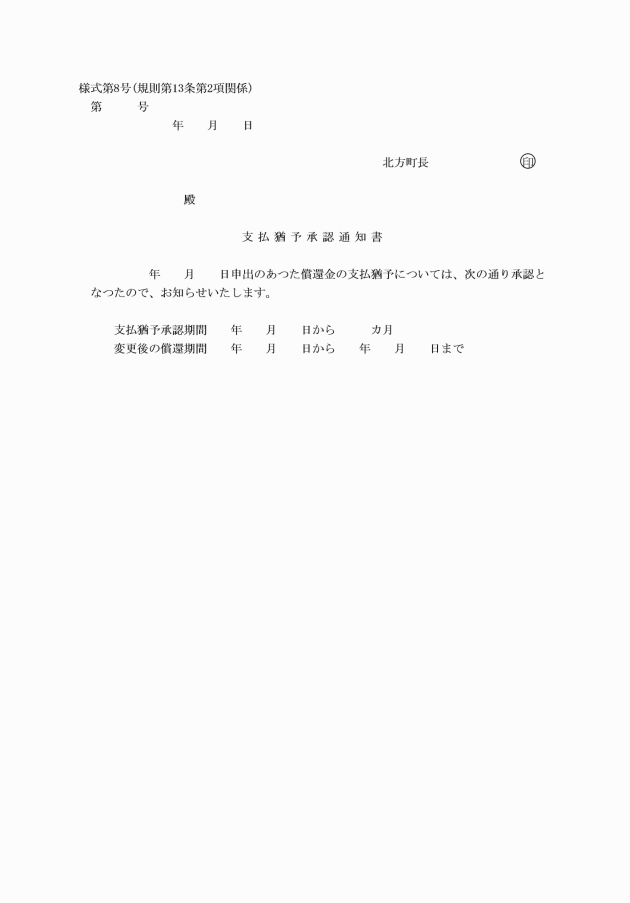 様式第8号(規則第13条第2項関係)
第　　号
年　　月　　日

北方町長　　　　　　　　印

殿

支払猶予承認通知書

年　　月　　日申出のあつた償還金の支払猶予については、次の通り承認となつたので、お知らせいたします。

支払猶予承認期間　　年　　月　　日から　　　カ月
変更後の償還期間　　年　　月　　日から　　年　　月　　日まで